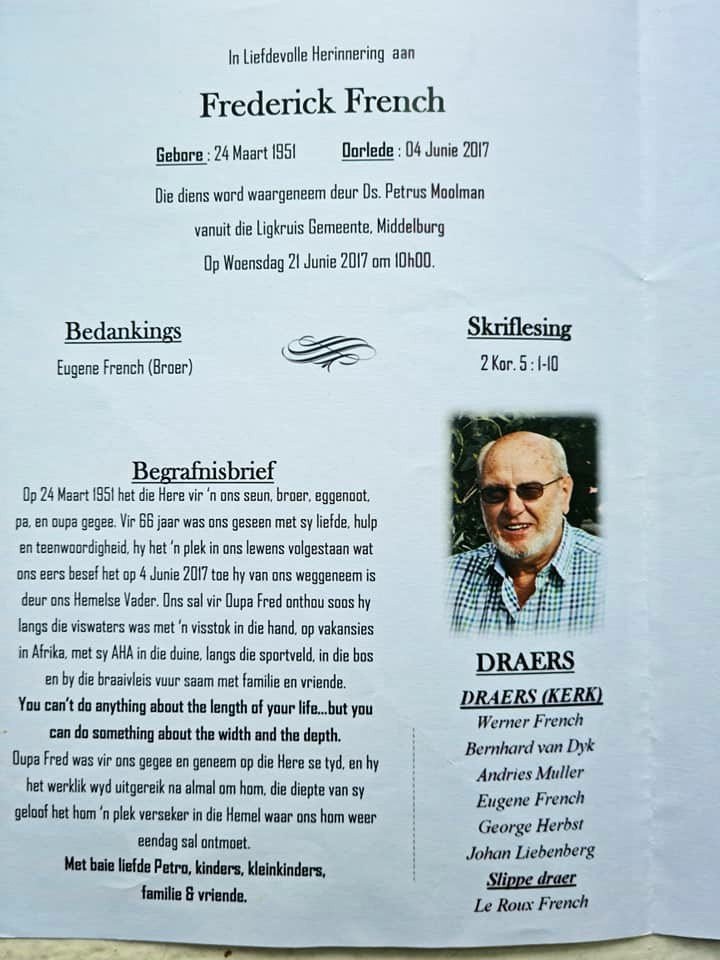 In Liefdevolle Herinnering aan

Frederick French

Gebore : 24 Maart 1951 Oorlede : 04 Junie 2017

Die diens word waargeneem deur Ds. Petrus Moolman vanuit die Ligkruis Gemeente, Middelburg Op Woensdag 21 Junie 2017 om 10h00.

Bedankings

Eugene French (Broer)

Skriflesing

2 Kor. 5 : 1-10

Begrafnisbrief

Op 24 Maart 1951 het die Here vir 'n ons seun, broer, eggenoot, pa, en oupa gegee. Vir 66 jaar was ons geseen met sy liefde, hulp en teenwoordigheid, hy het 'n plek in ons lewens volgestaan wat ons eers besef het op 4 Junie 2017 toe hy van ons weggeneem is deur ons Hemelse Vader. Ons sal vir Oupa Fred onthou soos hy langs die viswaters was met 'n visstok in die hand, op vakansies in Afrika, met sy AHA in die duine, langs die sportveld, in die bos en by die braaivleis vuur saam met familie en vriende.

You can't do anything about the length of your life...but you can do something about the width and the depth.

Oupa Fred was vir ons gegee en geneem op die Here se tyd, en hy het werklik wyd uitgereik na almal om hom, die diepte van sy geloof het hom 'n plek verseker in die Hemel waar ons hom weer eendag sal ontmoet.

Met baie liefde Petro, kinders, kleinkinders, familie & vriende.

DRAERS

DRAERS (KERK)

Werner French
Bernhard van Dyk
Andries Muller
Eugene French
George Herbst
Johan Liebenberg

Slippe draer

Le Roux French